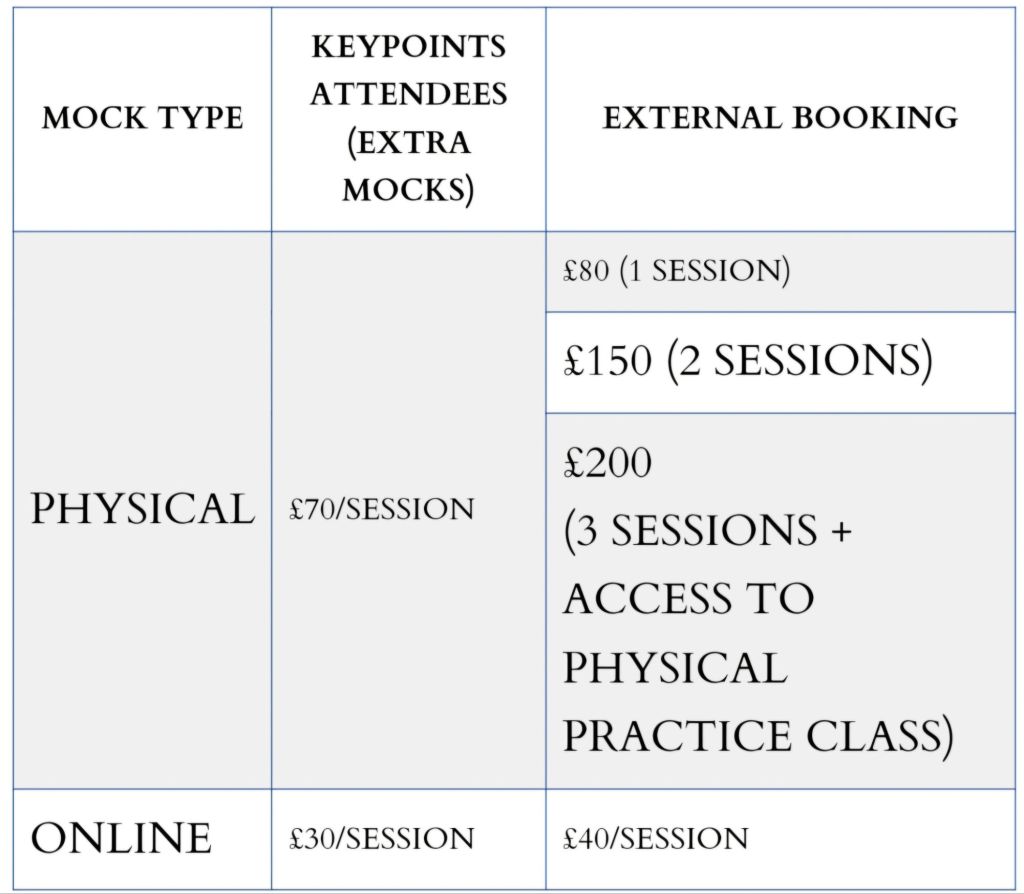 | MOCK TYPE | KEYPOINTS ATTENDEES (EXTRA MOCKS) | EXTERNAL BOOKING |
|---|---|---|
| PHYSICAL | £70/SESSION | £80 (1 SESSION) |
| | | £150 (2 SESSIONS) |
| | | £200 (3 SESSIONS + ACCESS TO PHYSICAL PRACTICE CLASS) |
| ONLINE | £30/SESSION | £40/SESSION |